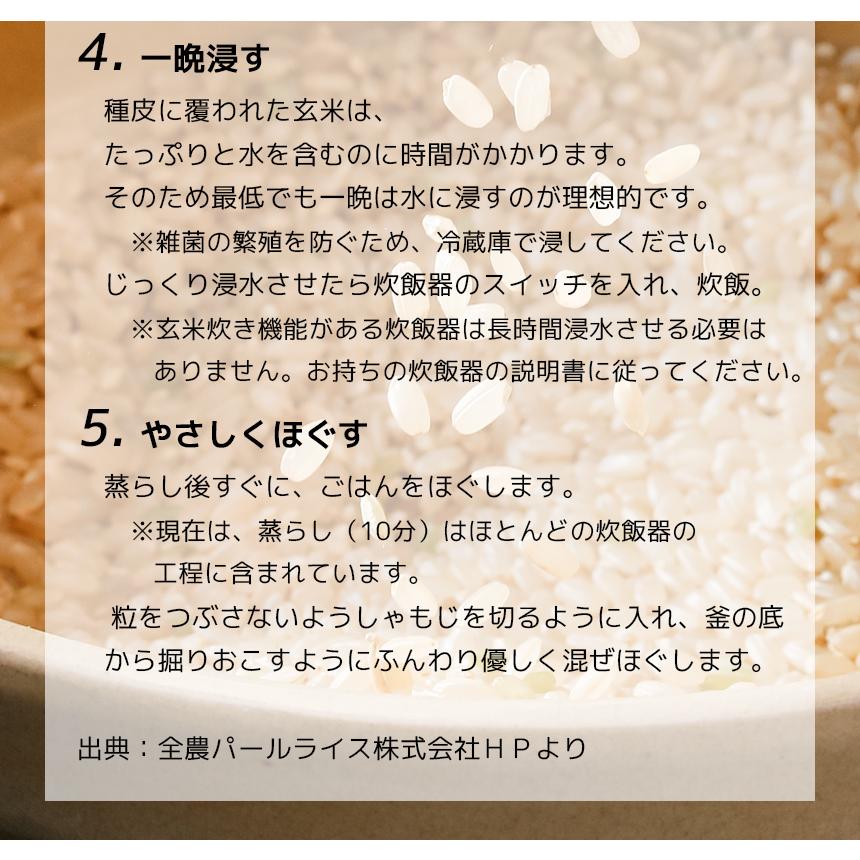 4. 一晩浸す

種皮に覆われた玄米は、
たっぷりと水を含むのに時間がかかります。
そのため最低でも一晩は水に浸すのが理想的です。
※雑菌の繁殖を防ぐため、冷蔵庫で浸してください。
じっくり浸水させたら炊飯器のスイッチを入れ、炊飯。
※玄米炊き機能がある炊飯器は長時間浸水させる必要はありません。お持ちの炊飯器の説明書に従ってください。

5. やさしくほぐす

蒸らし後すぐに、ごはんをほぐします。
※現在は、蒸らし（10分）はほとんどの炊飯器の工程に含まれています。
粒をつぶさないようしゃもじを切るように入れ、釜の底から掘りおこすようにふんわり優しく混ぜほぐします。

出典：全農パールライス株式会社ＨＰより